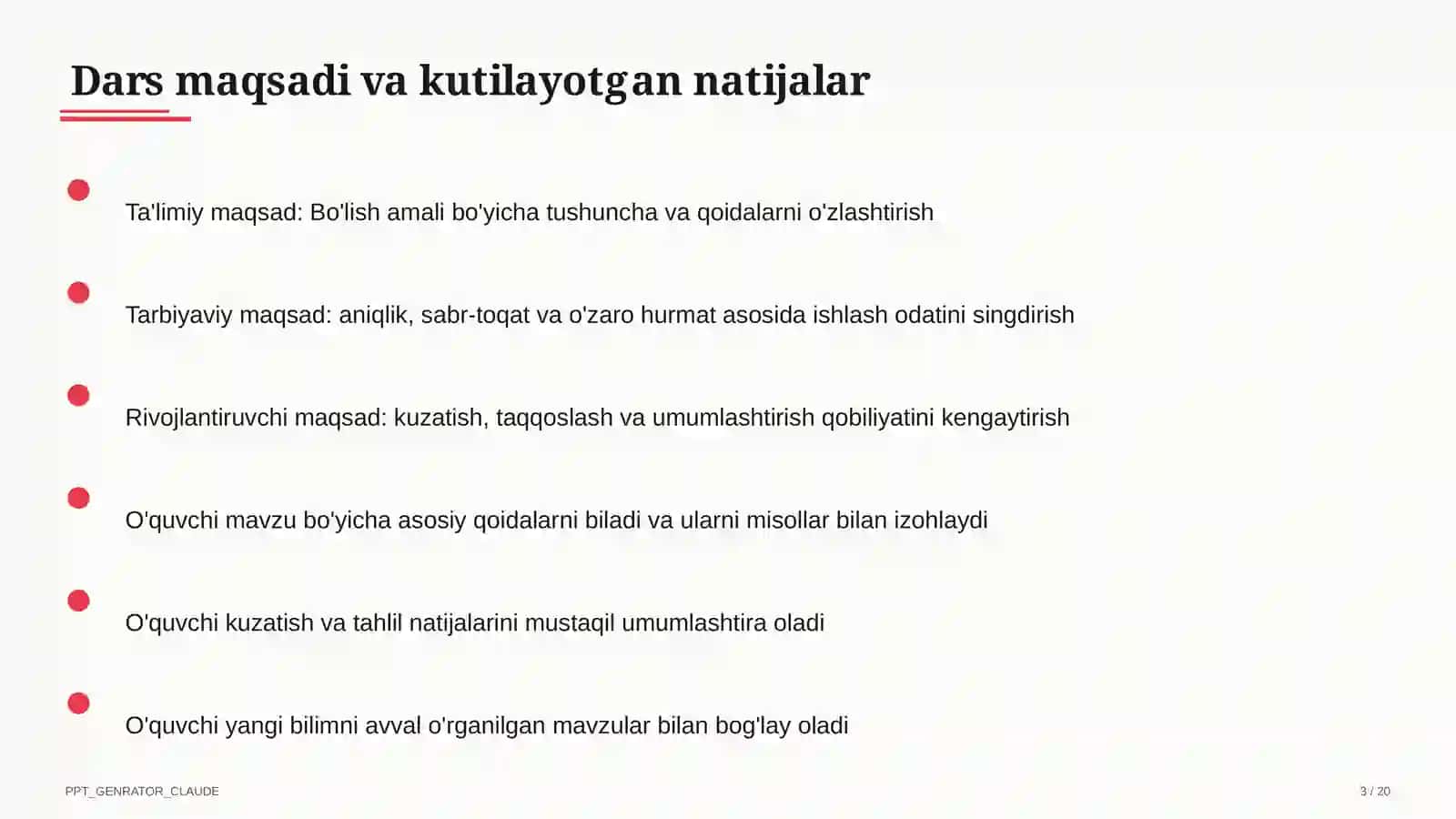 Dars maqsadi va kutilayotgan natijalar

Ta'limiy maqsad: Bo'lish amali bo'yicha tushuncha va qoidalarni o'zlashtirish

Tarbiyaviy maqsad: aniqlik, sabr-toqat va o'zaro hurmat asosida ishlash odatini singdirish

Rivojlantiruvchi maqsad: kuzatish, taqqoslash va umumlashtirish qobiliyatini kengaytirish

O'quvchi mavzu bo'yicha asosiy qoidalarni biladi va ularni misollar bilan izohlaydi

O'quvchi kuzatish va tahlil natijalarini mustaqil umumlashtira oladi

O'quvchi yangi bilimni avval o'rganilgan mavzular bilan bog'lay oladi

PPT_GENRATOR_CLAUDE

3 / 20